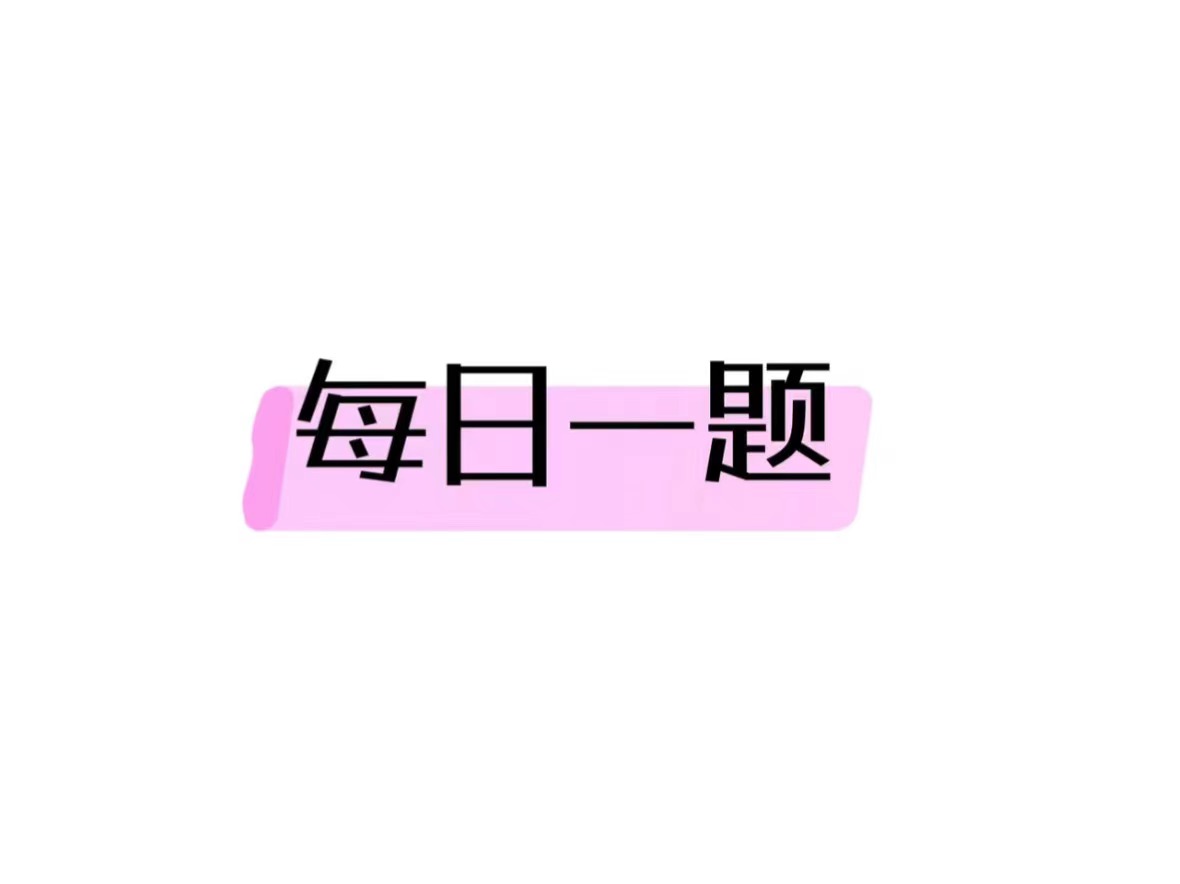 每日一题